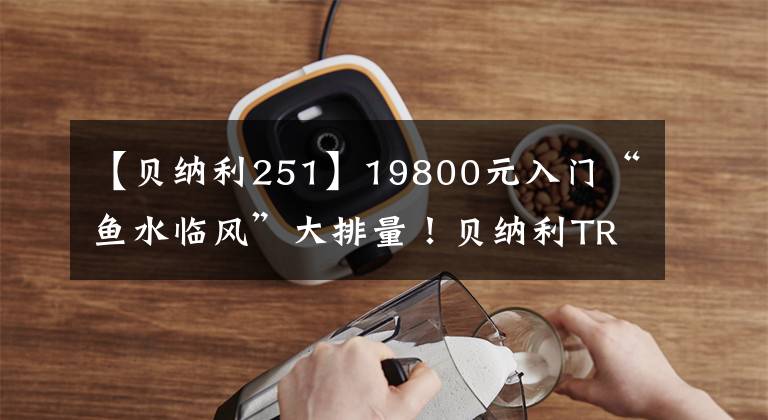 【贝纳利251】19800元入门“鱼水临风”大排量！贝纳利TR